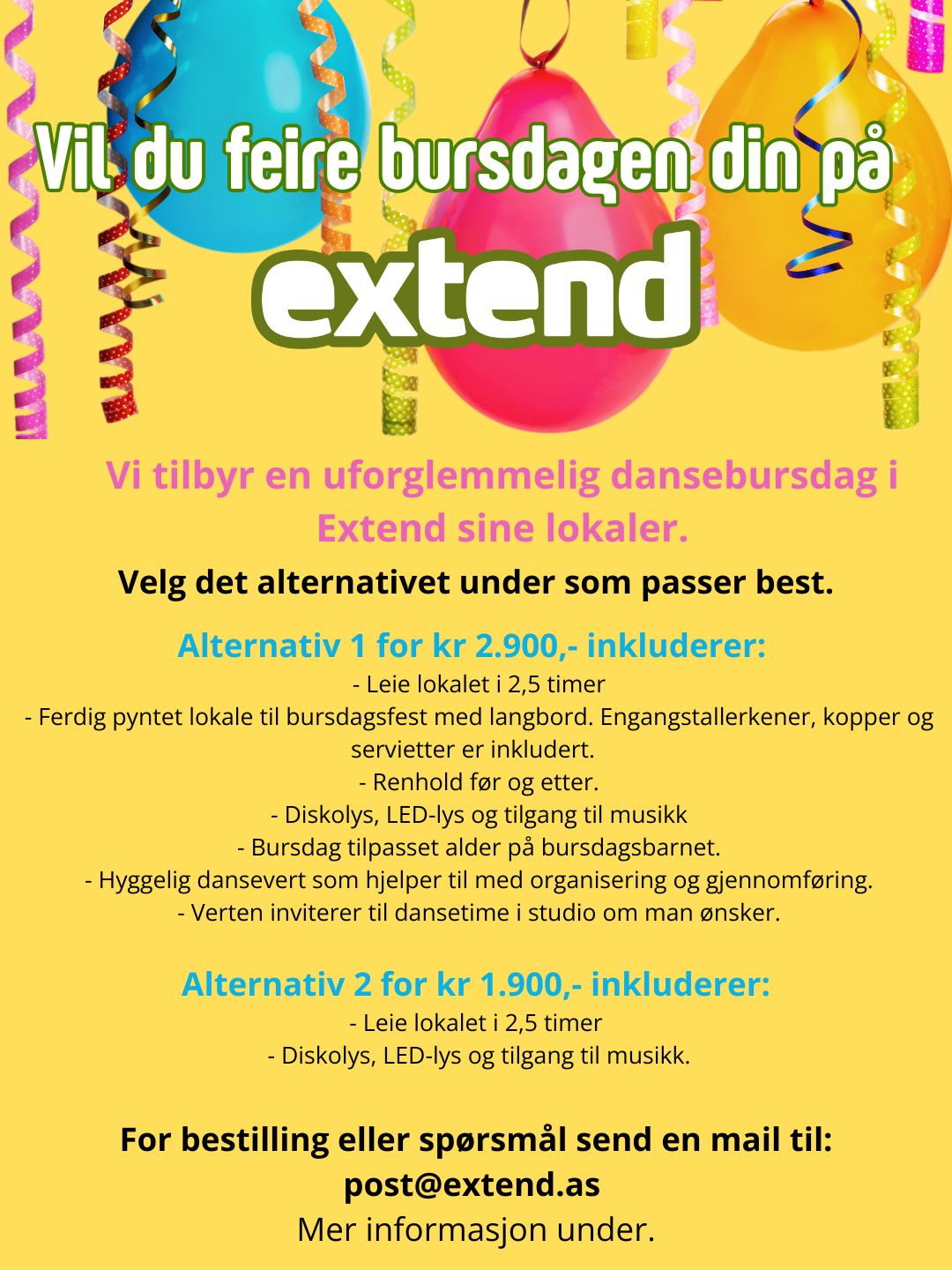 Vil du feire bursdagen din på

extend

Vi tilbyr en uforglemmelig dansebursdag i Extend sine lokaler.

Velg det alternativet under som passer best.

Alternativ 1 for kr 2.900,- inkluderer:

- Leie lokalet i 2,5 timer
- Ferdig pyntet lokale til bursdagsfest med langbord. Engangstallerkener, kopper og servietter er inkludert.
- Renhold før og etter.
- Diskolys, LED-lys og tilgang til musikk
- Bursdag tilpasset alder på bursdagsbarnet.
- Hyggelig dansevert som hjelper til med organisering og gjennomføring.
- Verten inviterer til dansetime i studio om man ønsker.

Alternativ 2 for kr 1.900,- inkluderer:

- Leie lokalet i 2,5 timer
- Diskolys, LED-lys og tilgang til musikk.

For bestilling eller spørsmål send en mail til:
post@extend.as
Mer informasjon under.